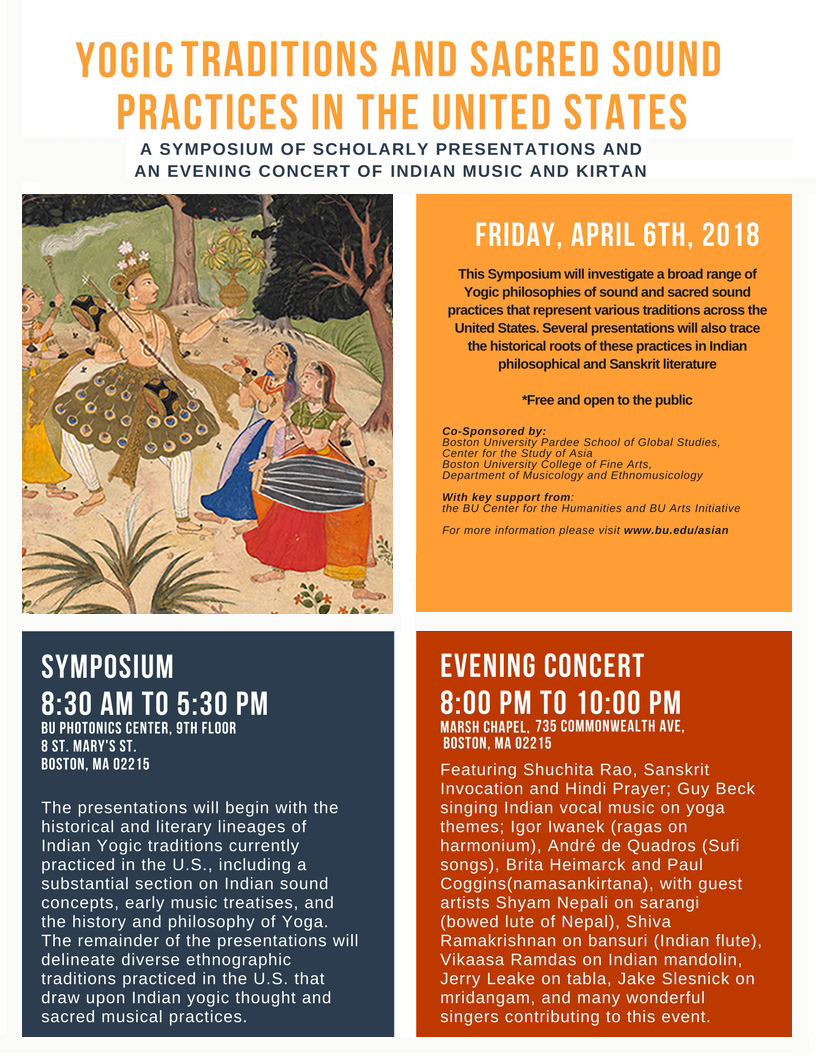 YOGIC TRADITIONS AND SACRED SOUND PRACTICES IN THE UNITED STATES

A SYMPOSIUM OF SCHOLARLY PRESENTATIONS AND AN EVENING CONCERT OF INDIAN MUSIC AND KIRTAN

FRIDAY, APRIL 6TH, 2018

This Symposium will investigate a broad range of Yogic philosophies of sound and sacred sound practices that represent various traditions across the United States. Several presentations will also trace the historical roots of these practices in Indian philosophical and Sanskrit literature

*Free and open to the public

Co-Sponsored by:
Boston University Pardee School of Global Studies, Center for the Study of Asia
Boston University College of Fine Arts, Department of Musicology and Ethnomusicology

With key support from:
the BU Center for the Humanities and BU Arts Initiative

For more information please visit www.bu.edu/asian

SYMPOSIUM
8:30 AM TO 5:30 PM
BU PHOTONICS CENTER, 9TH FLOOR
8 ST. MARY'S ST.
BOSTON, MA 02215

The presentations will begin with the historical and literary lineages of Indian Yogic traditions currently practiced in the U.S., including a substantial section on Indian sound concepts, early music treatises, and the history and philosophy of Yoga. The remainder of the presentations will delineate diverse ethnographic traditions practiced in the U.S. that draw upon Indian yogic thought and sacred musical practices.

EVENING CONCERT
8:00 PM TO 10:00 PM
MARSH CHAPEL, 735 COMMONWEALTH AVE, BOSTON, MA 02215

Featuring Shuchita Rao, Sanskrit Invocation and Hindi Prayer; Guy Beck singing Indian vocal music on yoga themes; Igor Iwanek (ragas on harmonium), André de Quadros (Sufi songs), Brita Heimarck and Paul Coggins(namasankirtana), with guest artists Shyam Nepali on sarangi (bowed lute of Nepal), Shiva Ramakrishnan on bansuri (Indian flute), Vikaasa Ramdas on Indian mandolin, Jerry Leake on tabla, Jake Slesnick on mridangam, and many wonderful singers contributing to this event.